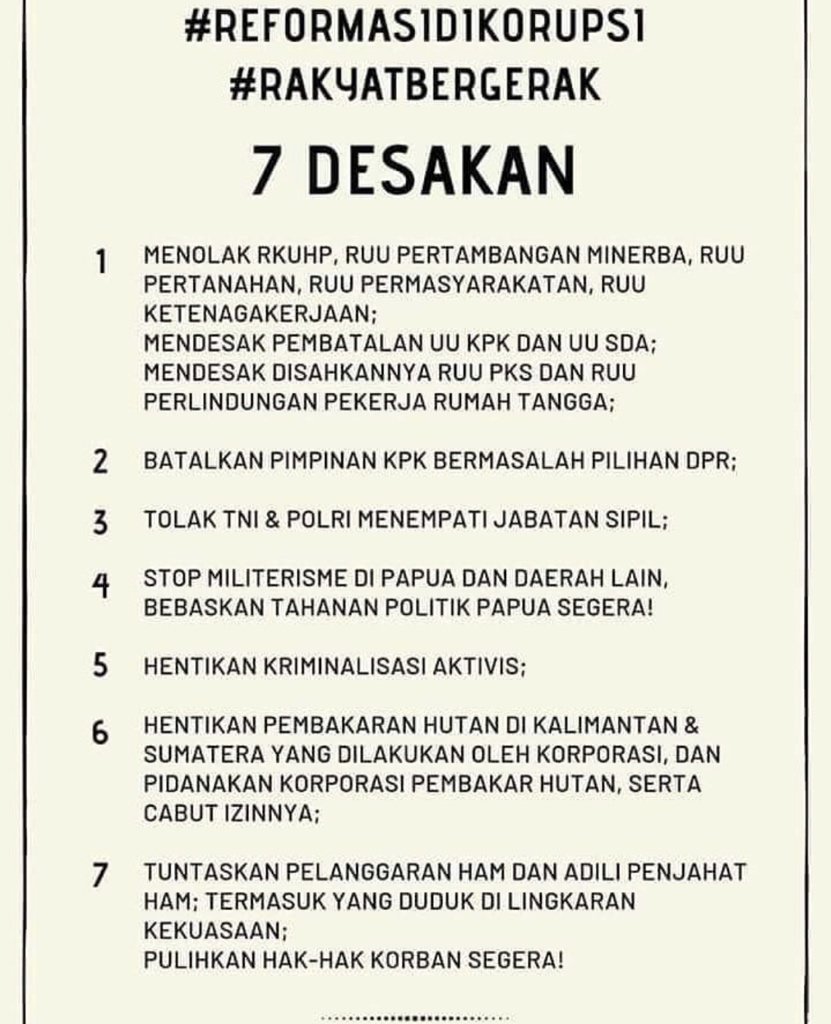 #REFORMASIDIKORUPSI
#RAKYATBERGERAK

7 DESAKAN

1 MENOLAK RKUHP, RUU PERTAMBANGAN MINERBA, RUU PERTANAHAN, RUU PERMASYARAKATAN, RUU KETENAGAKERJAAN;
MENDESAK PEMBATALAN UU KPK DAN UU SDA;
MENDESAK DISAHKANNYA RUU PKS DAN RUU PERLINDUNGAN PEKERJA RUMAH TANGGA;

2 BATALKAN PIMPINAN KPK BERMASALAH PILIHAN DPR;

3 TOLAK TNI & POLRI MENEMPATI JABATAN SIPIL;

4 STOP MILITERISME DI PAPUA DAN DAERAH LAIN, BEBASKAN TAHANAN POLITIK PAPUA SEGERA!

5 HENTIKAN KRIMINALISASI AKTIVIS;

6 HENTIKAN PEMBAKARAN HUTAN DI KALIMANTAN & SUMATERA YANG DILAKUKAN OLEH KORPORASI, DAN PIDANAKAN KORPORASI PEMBAKAR HUTAN, SERTA CABUT IZINNYA;

7 TUNTASKAN PELANGGARAN HAM DAN ADILI PENJAHAT HAM; TERMASUK YANG DUDUK DI LINGKARAN KEKUASAAN;
PULIHKAN HAK-HAK KORBAN SEGERA!